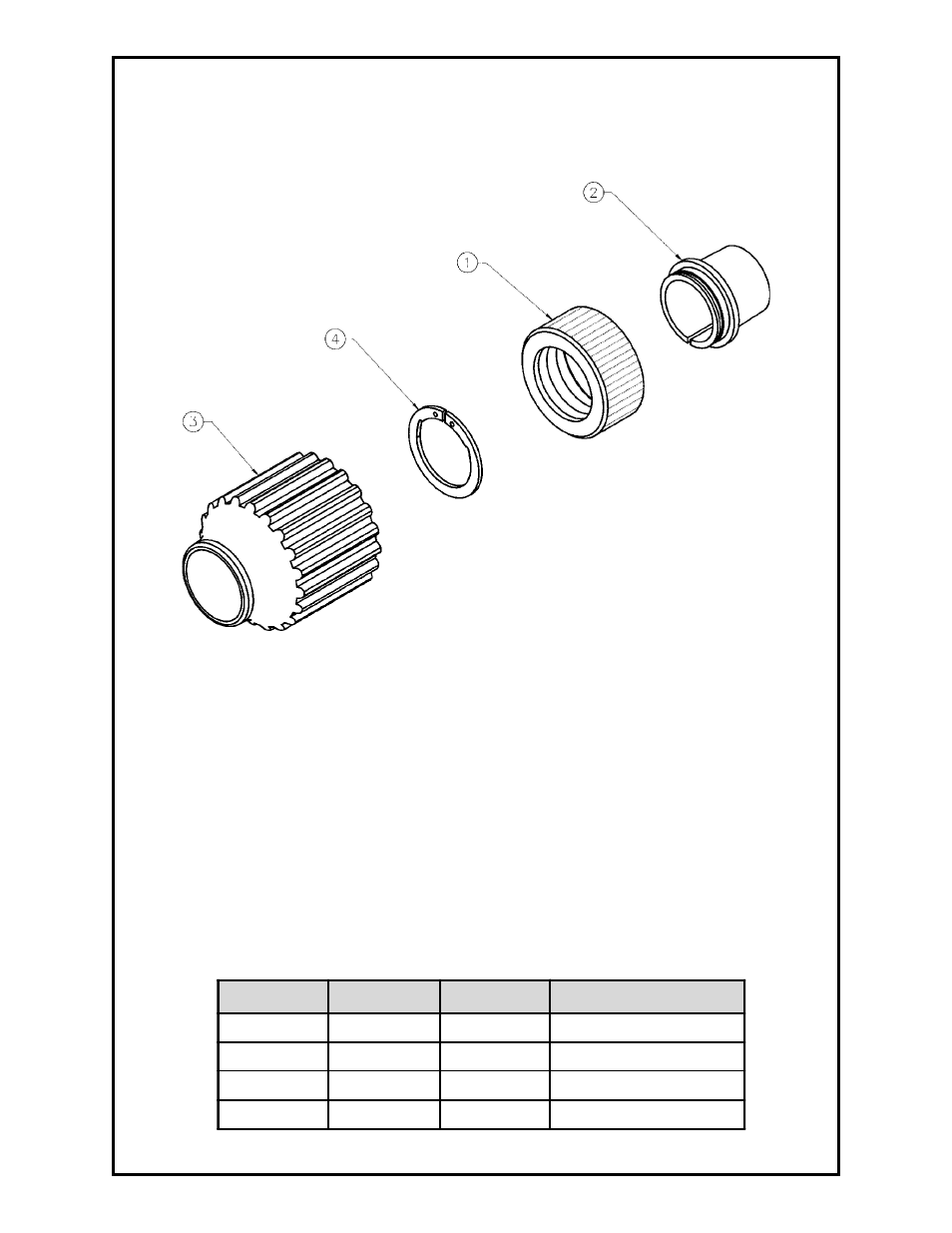 2

1

4

3